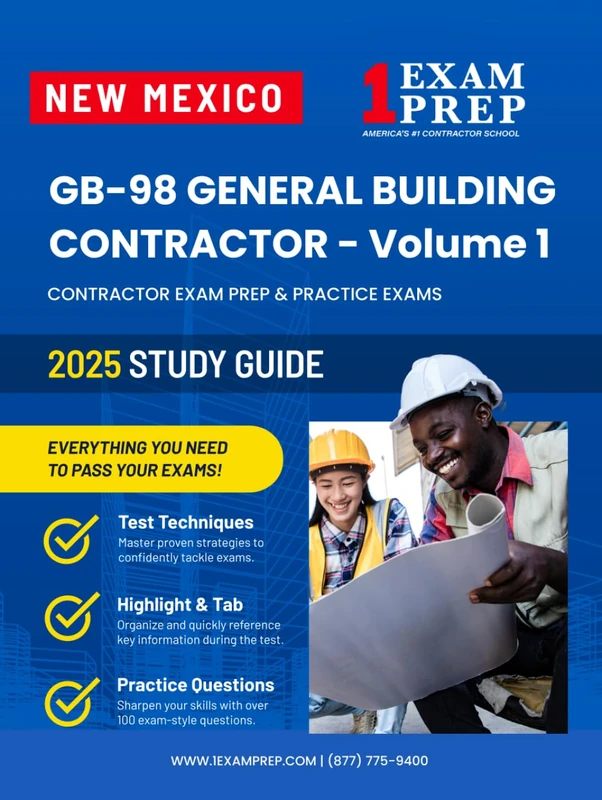 NEW MEXICO

1 EXAM PREP
AMERICA'S #1 CONTRACTOR SCHOOL

GB-98 GENERAL BUILDING CONTRACTOR - Volume 1

CONTRACTOR EXAM PREP & PRACTICE EXAMS

2025 STUDY GUIDE

EVERYTHING YOU NEED TO PASS YOUR EXAMS!

Test Techniques
Master proven strategies to confidently tackle exams.

Highlight & Tab
Organize and quickly reference key information during the test.

Practice Questions
Sharpen your skills with over 100 exam-style questions.

WWW.1EXAMPREP.COM | (877) 775-9400